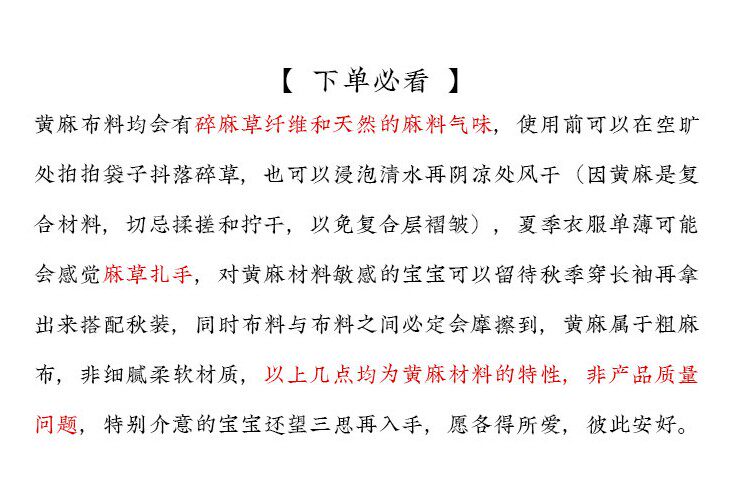 【 下单必看 】

黄麻布料均会有碎麻草纤维和天然的麻料气味，使用前可以在空旷处拍拍袋子抖落碎草，也可以浸泡清水再阴凉处风干（因黄麻是复合材料，切忌揉搓和拧干，以免复合层褶皱），夏季衣服单薄可能会感觉麻草扎手，对黄麻材料敏感的宝宝可以留待秋季穿长袖再拿出来搭配秋装，同时布料与布料之间必定会摩擦到，黄麻属于粗麻布，非细腻柔软材质，以上几点均为黄麻材料的特性，非产品质量问题，特别介意的宝宝还望三思再入手，愿各得所爱，彼此安好。